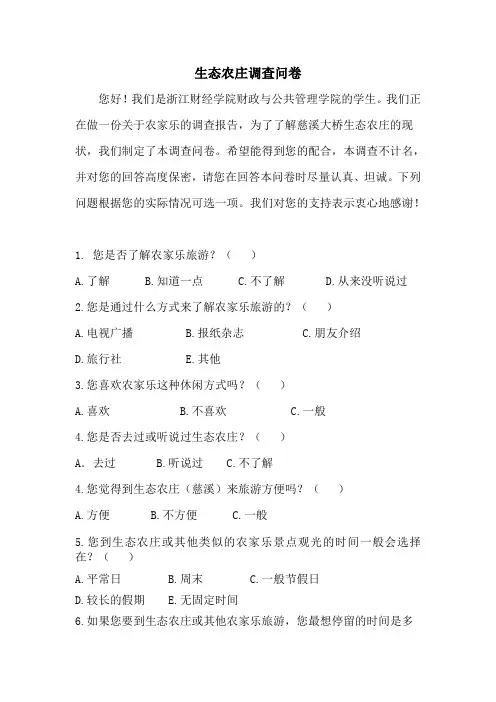 生态农庄调查问卷

您好！我们是浙江财经学院财政与公共管理学院的学生。我们正在做一份关于农家乐的调查报告，为了了解慈溪大桥生态农庄的现状，我们制定了本调查问卷。希望能得到您的配合，本调查不计名，并对您的回答高度保密，请您在回答本问卷时尽量认真、坦诚。下列问题根据您的实际情况可选一项。我们对您的支持表示衷心地感谢！

1. 您是否了解农家乐旅游？（　）

A. 了解　B. 知道一点　C. 不了解　D. 从来没听说过

2. 您是通过什么方式来了解农家乐旅游的？（　）

A. 电视广播　B. 报纸杂志　C. 朋友介绍

D. 旅行社　E. 其他

3. 您喜欢农家乐这种休闲方式吗？（　）

A. 喜欢　B. 不喜欢　C. 一般

4. 您是否去过或听说过生态农庄？（　）

A. 去过　B. 听说过　C. 不了解

4. 您觉得到生态农庄（慈溪）来旅游方便吗？（　）

A. 方便　B. 不方便　C. 一般

5. 您到生态农庄或其他类似的农家乐景点观光的时间一般会选择在？（　）

A. 平常日　B. 周末　C. 一般节假日

D. 较长的假期　E. 无固定时间

6. 如果您要到生态农庄或其他农家乐旅游，您最想停留的时间是多